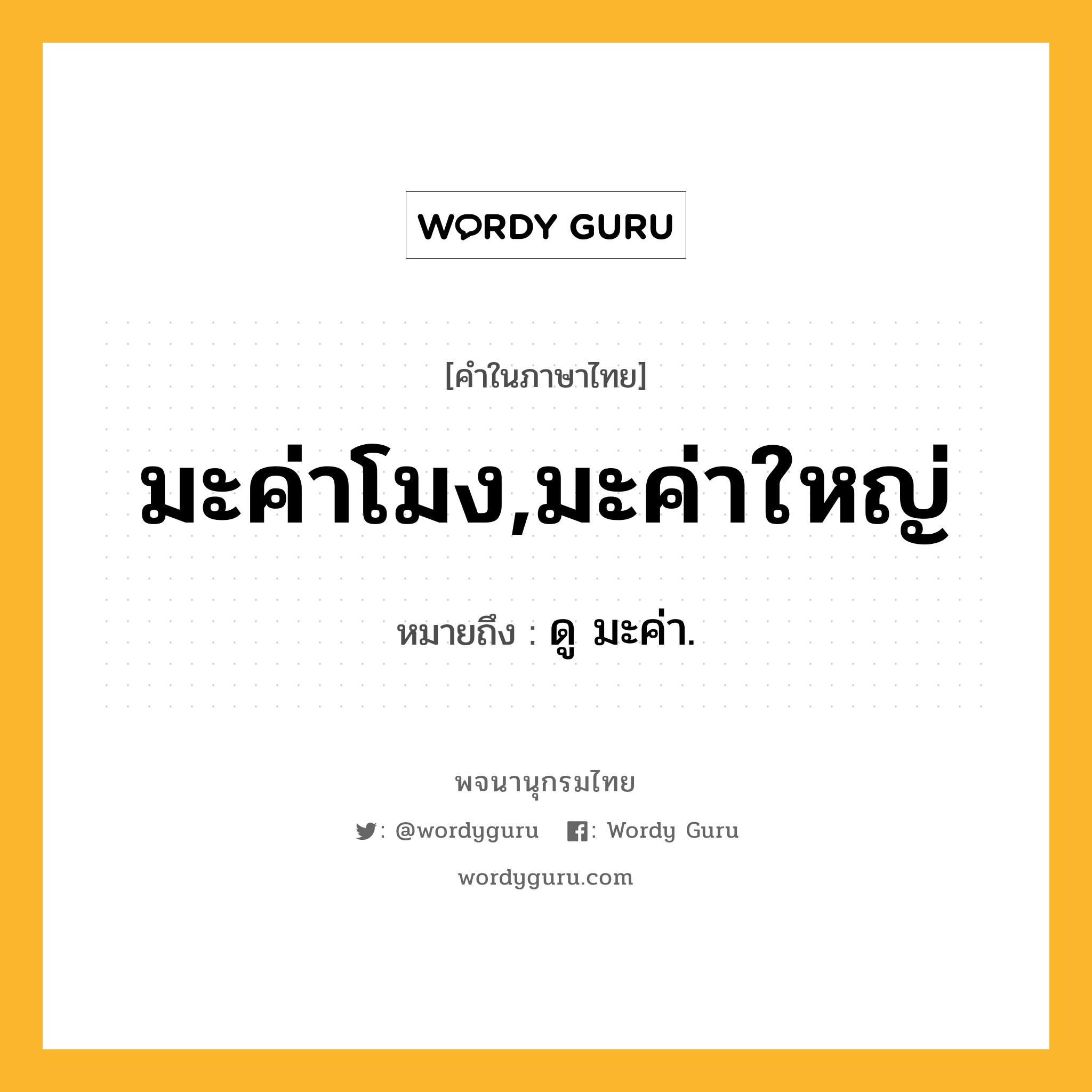 WORDY GURU

[คำในภาษาไทย]

มะค่าโมง,มะค่าใหญ่

หมายถึง : ดู มะค่า.

พจนานุกรมไทย

: @wordyguru : Wordy Guru

wordyguru.com